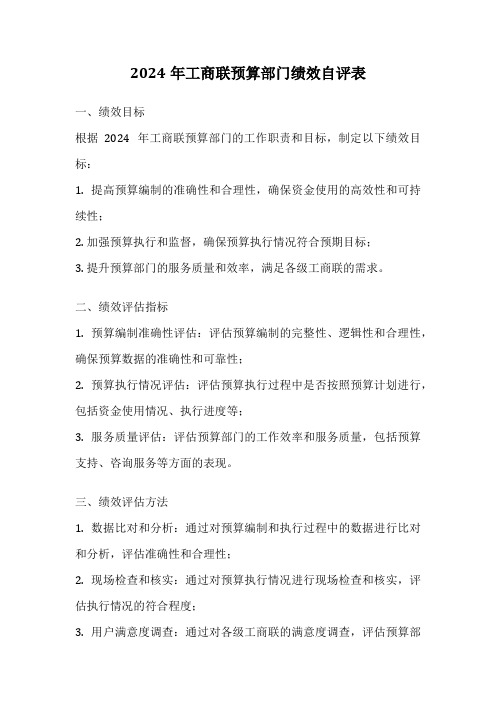 2024 年工商联预算部门绩效自评表

一、绩效目标

根据 2024 年工商联预算部门的工作职责和目标，制定以下绩效目标：

1. 提高预算编制的准确性和合理性，确保资金使用的高效性和可持续性；

2. 加强预算执行和监督，确保预算执行情况符合预期目标；

3. 提升预算部门的服务质量和效率，满足各级工商联的需求。

二、绩效评估指标

1. 预算编制准确性评估：评估预算编制的完整性、逻辑性和合理性，确保预算数据的准确性和可靠性；

2. 预算执行情况评估：评估预算执行过程中是否按照预算计划进行，包括资金使用情况、执行进度等；

3. 服务质量评估：评估预算部门的工作效率和服务质量，包括预算支持、咨询服务等方面的表现。

三、绩效评估方法

1. 数据比对和分析：通过对预算编制和执行过程中的数据进行比对和分析，评估准确性和合理性；

2. 现场检查和核实：通过对预算执行情况进行现场检查和核实，评估执行情况的符合程度；

3. 用户满意度调查：通过对各级工商联的满意度调查，评估预算部